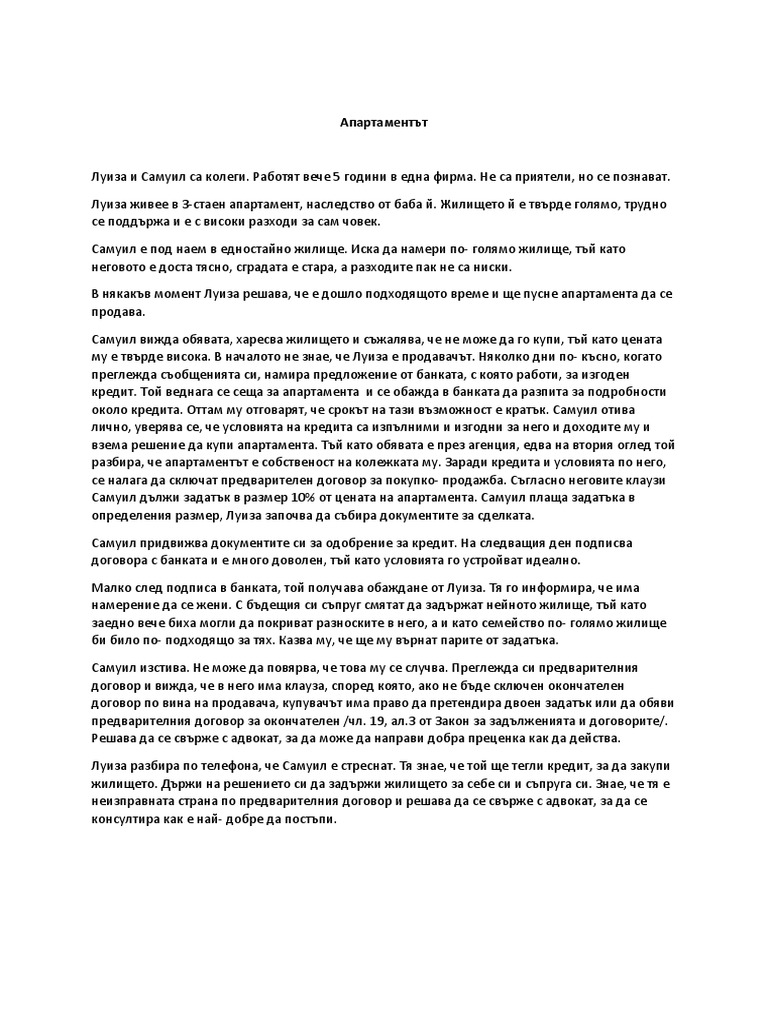 Апартаментът

Луиза и Самуил са колеги. Работят вече 5 години в една фирма. Не са приятели, но се познават.

Луиза живее в 3-стаен апартамент, наследство от баба й. Жилището й е твърде голямо, трудно се поддържа и е с високи разходи за сам човек.

Самуил е под наем в едностайно жилище. Иска да намери по- голямо жилище, тъй като неговото е доста тясно, сградата е стара, а разходите пак не са ниски.

В някакъв момент Луиза решава, че е дошло подходящото време и ще пусне апартамента да се продава.

Самуил вижда обявата, харесва жилището и съжалява, че не може да го купи, тъй като цената му е твърде висока. В началото не знае, че Луиза е продавачът. Няколко дни по- късно, когато преглежда съобщенията си, намира предложение от банката, с която работи, за изгоден кредит. Той веднага се сеща за апартамента и се обажда в банката да разпита за подробности около кредита. Оттам му отговарят, че срокът на тази възможност е кратък. Самуил отива лично, уверява се, че условията на кредита са изпълними и изгодни за него и доходите му и взема решение да купи апартамента. Тъй като обявата е през агенция, едва на втория оглед той разбира, че апартаментът е собственост на колежката му. Заради кредита и условията по него, се налага да сключат предварителен договор за покупко- продажба. Съгласно неговите клаузи Самуил дължи задатък в размер 10% от цената на апартамента. Самуил плаща задатъка в определения размер, Луиза започва да събира документите за сделката.

Самуил придвижва документите си за одобрение за кредит. На следващия ден подписва договора с банката и е много доволен, тъй като условията го устройват идеално.

Малко след подписа в банката, той получава обаждане от Луиза. Тя го информира, че има намерение да се жени. С бъдещия си съпруг смятат да задържат нейното жилище, тъй като заедно вече биха могли да покриват разноските в него, а и като семейство по- голямо жилище би било по- подходящо за тях. Казва му, че ще му върнат парите от задатъка.

Самуил изстива. Не може да повярва, че това му се случва. Преглежда си предварителния договор и вижда, че в него има клауза, според която, ако не бъде сключен окончателен договор по вина на продавача, купувачът има право да претендира двоен задатък или да обяви предварителния договор за окончателен /чл. 19, ал.3 от Закон за задълженията и договорите/. Решава да се свърже с адвокат, за да може да направи добра преценка как да действа.

Луиза разбира по телефона, че Самуил е стреснат. Тя знае, че той ще тегли кредит, за да закупи жилището. Държи на решението си да задържи жилището за себе си и съпруга си. Знае, че тя е неизправната страна по предварителния договор и решава да се свърже с адвокат, за да се консултира как е най- добре да постъпи.